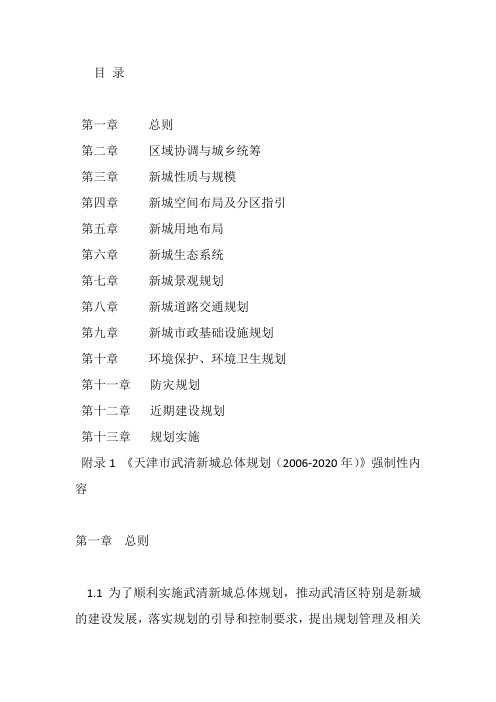 目 录

第一章　总则
第二章　区域协调与城乡统筹
第三章　新城性质与规模
第四章　新城空间布局及分区指引
第五章　新城用地布局
第六章　新城生态系统
第七章　新城景观规划
第八章　新城道路交通规划
第九章　新城市政基础设施规划
第十章　环境保护、环境卫生规划
第十一章　防灾规划
第十二章　近期建设规划
第十三章　规划实施
附录 1 《天津市武清新城总体规划（2006-2020 年）》强制性内容

第一章　总则

1.1 为了顺利实施武清新城总体规划，推动武清区特别是新城的建设发展，落实规划的引导和控制要求，提出规划管理及相关